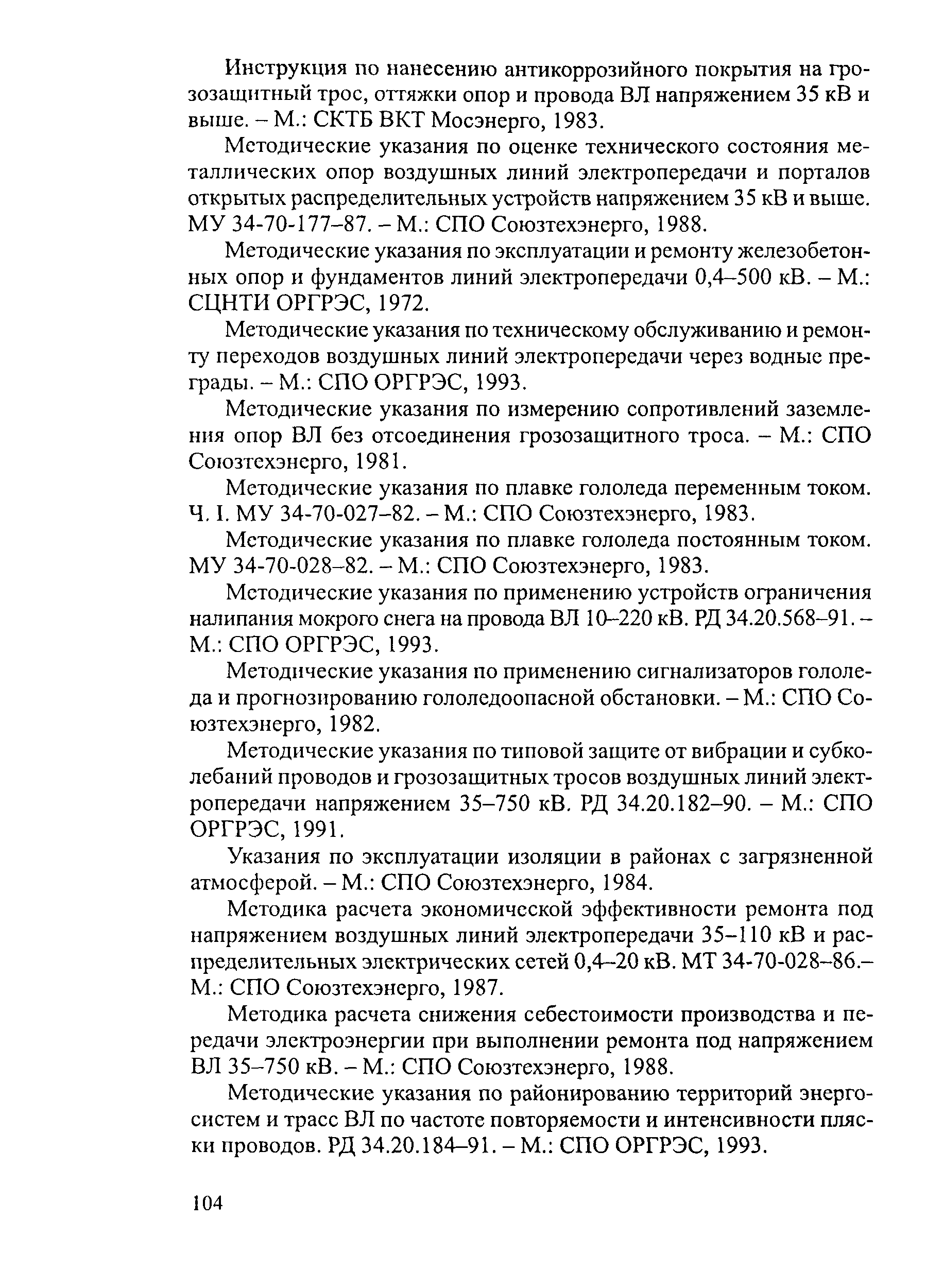 Инструкция по нанесению антикоррозийного покрытия на грозозащитный трос, оттяжки опор и провода ВЛ напряжением 35 кВ и выше. – М.: СКТБ ВКТ Мосэнерго, 1983.

Методические указания по оценке технического состояния металлических опор воздушных линий электропередачи и порталов открытых распределительных устройств напряжением 35 кВ и выше. МУ 34-70-177–87. – М.: СПО Союзтехэнерго, 1988.

Методические указания по эксплуатации и ремонту железобетонных опор и фундаментов линий электропередачи 0,4–500 кВ. – М.: СЦНТИ ОРГРЭС, 1972.

Методические указания по техническому обслуживанию и ремонту переходов воздушных линий электропередачи через водные преграды. – М.: СПО ОРГРЭС, 1993.

Методические указания по измерению сопротивлений заземления опор ВЛ без отсоединения грозозащитного троса. – М.: СПО Союзтехэнерго, 1981.

Методические указания по плавке гололеда переменным током. Ч. I. МУ 34-70-027–82. – М.: СПО Союзтехэнерго, 1983.

Методические указания по плавке гололеда постоянным током. МУ 34-70-028–82. – М.: СПО Союзтехэнерго, 1983.

Методические указания по применению устройств ограничения налипания мокрого снега на провода ВЛ 10–220 кВ. РД 34.20.568–91. – М.: СПО ОРГРЭС, 1993.

Методические указания по применению сигнализаторов гололеда и прогнозированию гололедоопасной обстановки. – М.: СПО Союзтехэнерго, 1982.

Методические указания по типовой защите от вибрации и субколебаний проводов и грозозащитных тросов воздушных линий электропередачи напряжением 35–750 кВ. РД 34.20.182–90. – М.: СПО ОРГРЭС, 1991.

Указания по эксплуатации изоляции в районах с загрязненной атмосферой. – М.: СПО Союзтехэнерго, 1984.

Методика расчета экономической эффективности ремонта под напряжением воздушных линий электропередачи 35–110 кВ и распределительных электрических сетей 0,4–20 кВ. МТ 34-70-028–86.– М.: СПО Союзтехэнерго, 1987.

Методика расчета снижения себестоимости производства и передачи электроэнергии при выполнении ремонта под напряжением ВЛ 35–750 кВ. – М.: СПО Союзтехэнерго, 1988.

Методические указания по районированию территорий энергосистем и трасс ВЛ по частоте повторяемости и интенсивности пляски проводов. РД 34.20.184–91. – М.: СПО ОРГРЭС, 1993.

104